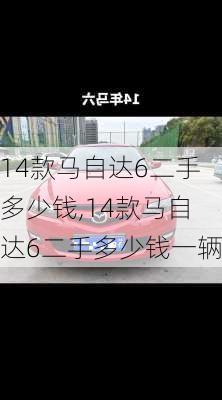 14年马六

14款马自达6二手多少钱,14款马自达6二手多少钱一辆